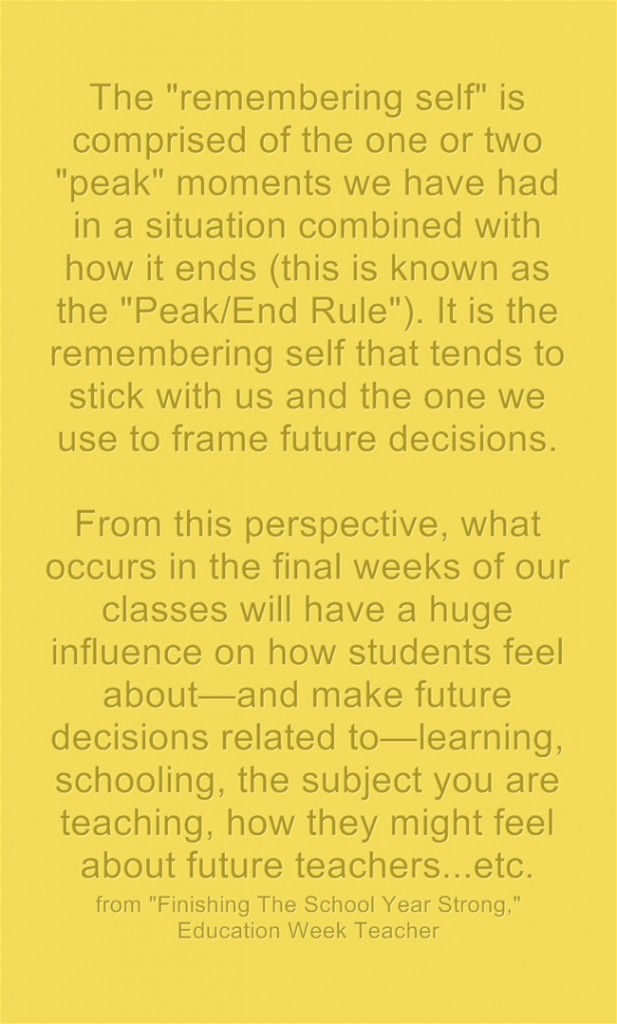 The "remembering self" is comprised of the one or two "peak" moments we have had in a situation combined with how it ends (this is known as the "Peak/End Rule"). It is the remembering self that tends to stick with us and the one we use to frame future decisions.

From this perspective, what occurs in the final weeks of our classes will have a huge influence on how students feel about—and make future decisions related to—learning, schooling, the subject you are teaching, how they might feel about future teachers...etc.

from "Finishing The School Year Strong," Education Week Teacher